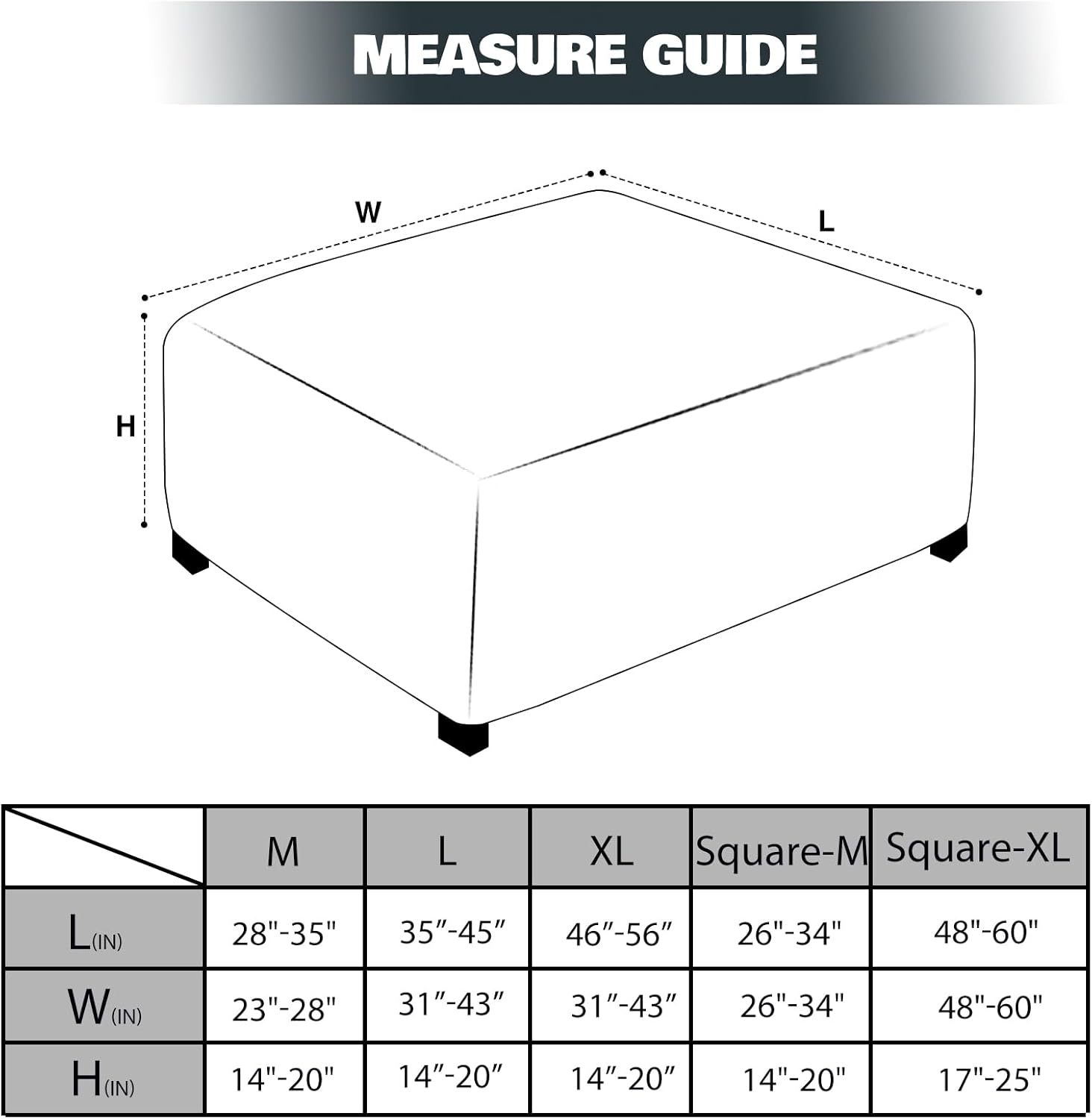 MEASURE GUIDE

W

L

H

| | M | L | XL | Square-M | Square-XL |
|---|---|---|---|---|---|
| L(IN) | 28"-35" | 35″-45″ | 46″-56″ | 26"-34" | 48"-60" |
| W(IN) | 23"-28" | 31″-43″ | 31″-43″ | 26"-34" | 48"-60" |
| H(IN) | 14"-20" | 14″-20″ | 14″-20″ | 14"-20" | 17"-25" |